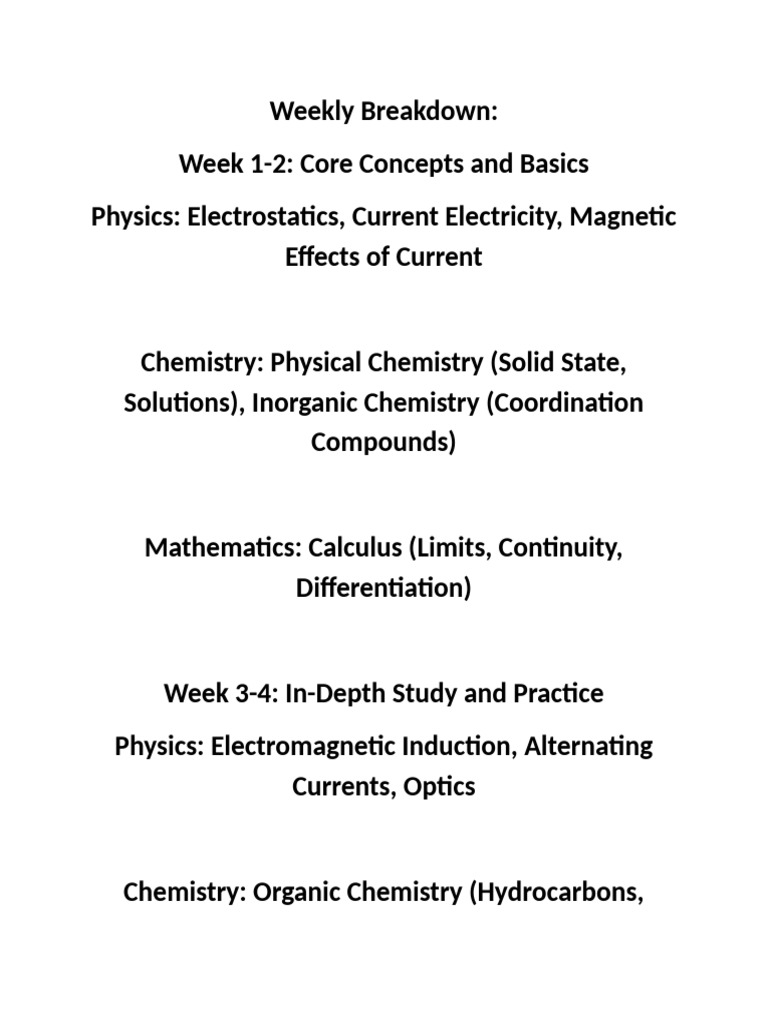 Weekly Breakdown:

Week 1-2: Core Concepts and Basics

Physics: Electrostatics, Current Electricity, Magnetic Effects of Current

Chemistry: Physical Chemistry (Solid State, Solutions), Inorganic Chemistry (Coordination Compounds)

Mathematics: Calculus (Limits, Continuity, Differentiation)

Week 3-4: In-Depth Study and Practice

Physics: Electromagnetic Induction, Alternating Currents, Optics

Chemistry: Organic Chemistry (Hydrocarbons,